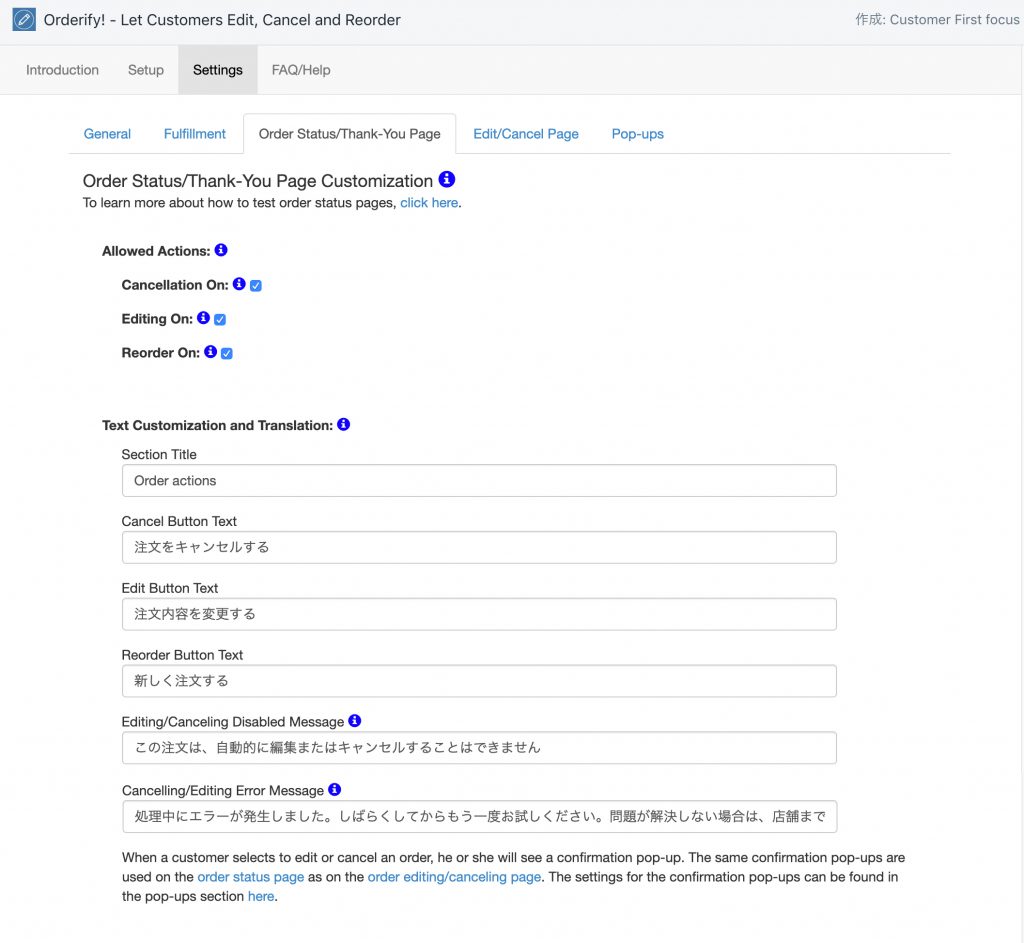 Orderify! - Let Customers Edit, Cancel and Reorder

作成: Customer First focus

Introduction Setup Settings FAQ/Help

General Fulfillment Order Status/Thank-You Page Edit/Cancel Page Pop-ups

Order Status/Thank-You Page Customization

To learn more about how to test order status pages, click here.

Allowed Actions:

Cancellation On:

Editing On:

Reorder On:

Text Customization and Translation:

Section Title

Order actions

Cancel Button Text

注文をキャンセルする

Edit Button Text

注文内容を変更する

Reorder Button Text

新しく注文する

Editing/Canceling Disabled Message

この注文は、自動的に編集またはキャンセルすることはできません

Cancelling/Editing Error Message

処理中にエラーが発生しました。しばらくしてからもう一度お試しください。問題が解決しない場合は、店舗まで

When a customer selects to edit or cancel an order, he or she will see a confirmation pop-up. The same confirmation pop-ups are used on the order status page as on the order editing/canceling page. The settings for the confirmation pop-ups can be found in the pop-ups section here.